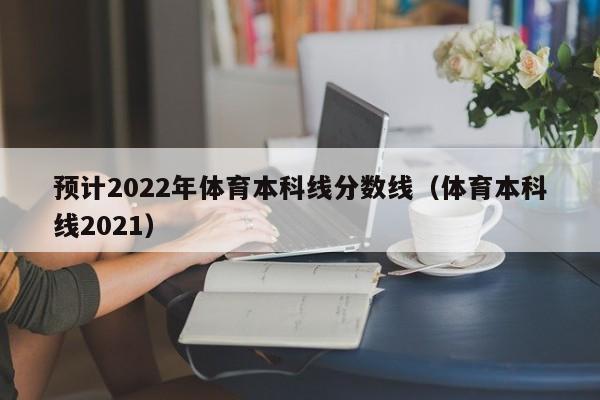 预计2022年体育本科线分数线（体育本科线2021）